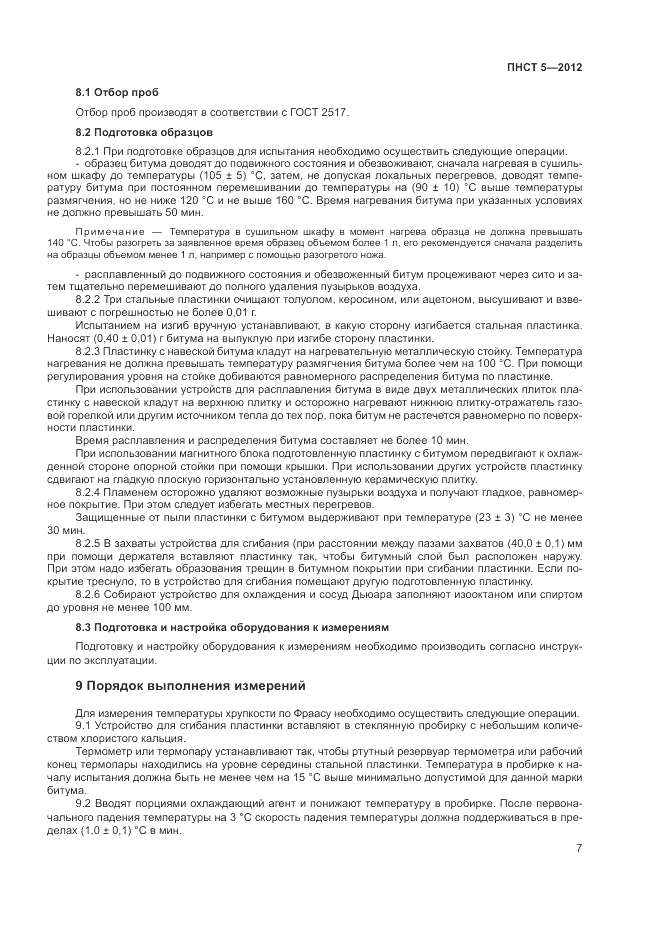 ПНСТ 5—2012

8.1 Отбор проб

Отбор проб производят в соответствии с ГОСТ 2517.

8.2 Подготовка образцов

8.2.1 При подготовке образцов для испытания необходимо осуществить следующие операции.
- образец битума доводят до подвижного состояния и обезвоживают, сначала нагревая в сушильном шкафу до температуры (105 ± 5) °С, затем, не допуская локальных перегревов, доводят температуру битума при постоянном перемешивании до температуры на (90 ± 10) °С выше температуры размягчения, но не ниже 120 °С и не выше 160 °С. Время нагревания битума при указанных условиях не должно превышать 50 мин.

Примечание — Температура в сушильном шкафу в момент нагрева образца не должна превышать 140 °С. Чтобы разогреть за заявленное время образец объемом более 1 л, его рекомендуется сначала разделить на образцы объемом менее 1 л, например с помощью разогретого ножа.

- расплавленный до подвижного состояния и обезвоженный битум процеживают через сито и затем тщательно перемешивают до полного удаления пузырьков воздуха.
8.2.2 Три стальные пластинки очищают толуолом, керосином, или ацетоном, высушивают и взвешивают с погрешностью не более 0,01 г.
Испытанием на изгиб вручную устанавливают, в какую сторону изгибается стальная пластинка. Наносят (0,40 ± 0,01) г битума на выпуклую при изгибе сторону пластинки.
8.2.3 Пластинку с навеской битума кладут на нагревательную металлическую стойку. Температура нагревания не должна превышать температуру размягчения битума более чем на 100 °С. При помощи регулирования уровня на стойке добиваются равномерного распределения битума по пластинке.
При использовании устройств для расплавления битума в виде двух металлических плиток пластинку с навеской кладут на верхнюю плитку и осторожно нагревают нижнюю плитку-отражатель газовой горелкой или другим источником тепла до тех пор, пока битум не растечется равномерно по поверхности пластинки.
Время расплавления и распределения битума составляет не более 10 мин.
При использовании магнитного блока подготовленную пластинку с битумом передвигают к охлажденной стороне опорной стойки при помощи крышки. При использовании других устройств пластинку сдвигают на гладкую плоскую горизонтально установленную керамическую плитку.
8.2.4 Пламенем осторожно удаляют возможные пузырьки воздуха и получают гладкое, равномерное покрытие. При этом следует избегать местных перегревов.
Защищенные от пыли пластинки с битумом выдерживают при температуре (23 ± 3) °С не менее 30 мин.
8.2.5 В захваты устройства для сгибания (при расстоянии между пазами захватов (40,0 ± 0,1) мм при помощи держателя вставляют пластинку так, чтобы битумный слой был расположен наружу. При этом надо избегать образования трещин в битумном покрытии при сгибании пластинки. Если покрытие треснуло, то в устройство для сгибания помещают другую подготовленную пластинку.
8.2.6 Собирают устройство для охлаждения и сосуд Дьюара заполняют изооктаном или спиртом до уровня не менее 100 мм.

8.3 Подготовка и настройка оборудования к измерениям

Подготовку и настройку оборудования к измерениям необходимо производить согласно инструкции по эксплуатации.

9 Порядок выполнения измерений

Для измерения температуры хрупкости по Фраасу необходимо осуществить следующие операции.
9.1 Устройство для сгибания пластинки вставляют в стеклянную пробирку с небольшим количеством хлористого кальция.
Термометр или термопару устанавливают так, чтобы ртутный резервуар термометра или рабочий конец термопары находились на уровне середины стальной пластинки. Температура в пробирке к началу испытания должна быть не менее чем на 15 °С выше минимально допустимой для данной марки битума.
9.2 Вводят порциями охлаждающий агент и понижают температуру в пробирке. После первоначального падения температуры на 3 °С скорость падения температуры должна поддерживаться в пределах (1,0 ± 0,1) °С в мин.

7